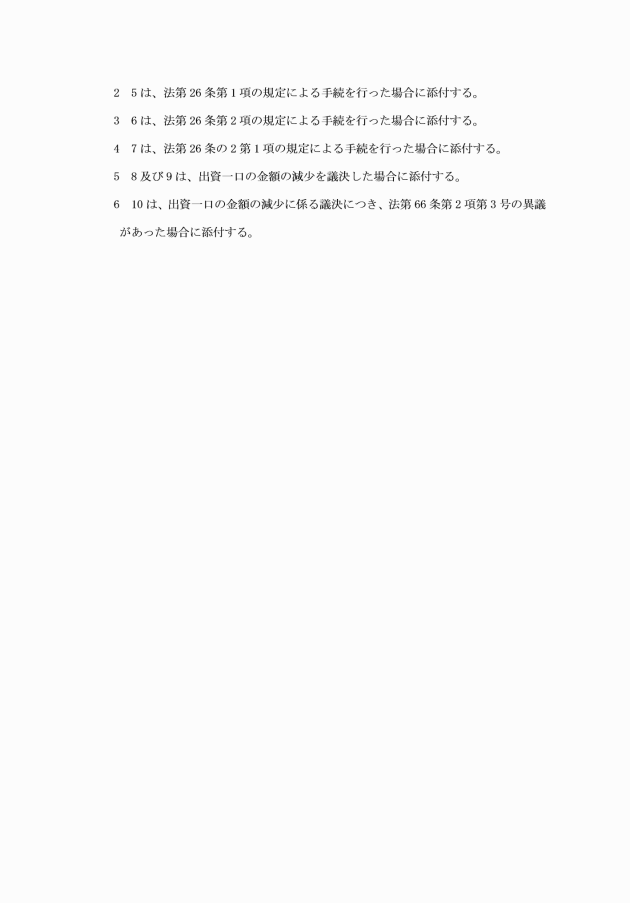 2　5は、法第26条第1項の規定による手続を行った場合に添付する。

3　6は、法第26条第2項の規定による手続を行った場合に添付する。

4　7は、法第26条の2第1項の規定による手続を行った場合に添付する。

5　8及び9は、出資一口の金額の減少を議決した場合に添付する。

6　10は、出資一口の金額の減少に係る議決につき、法第66条第2項第3号の異議があった場合に添付する。